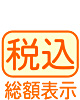 税込
総額表示